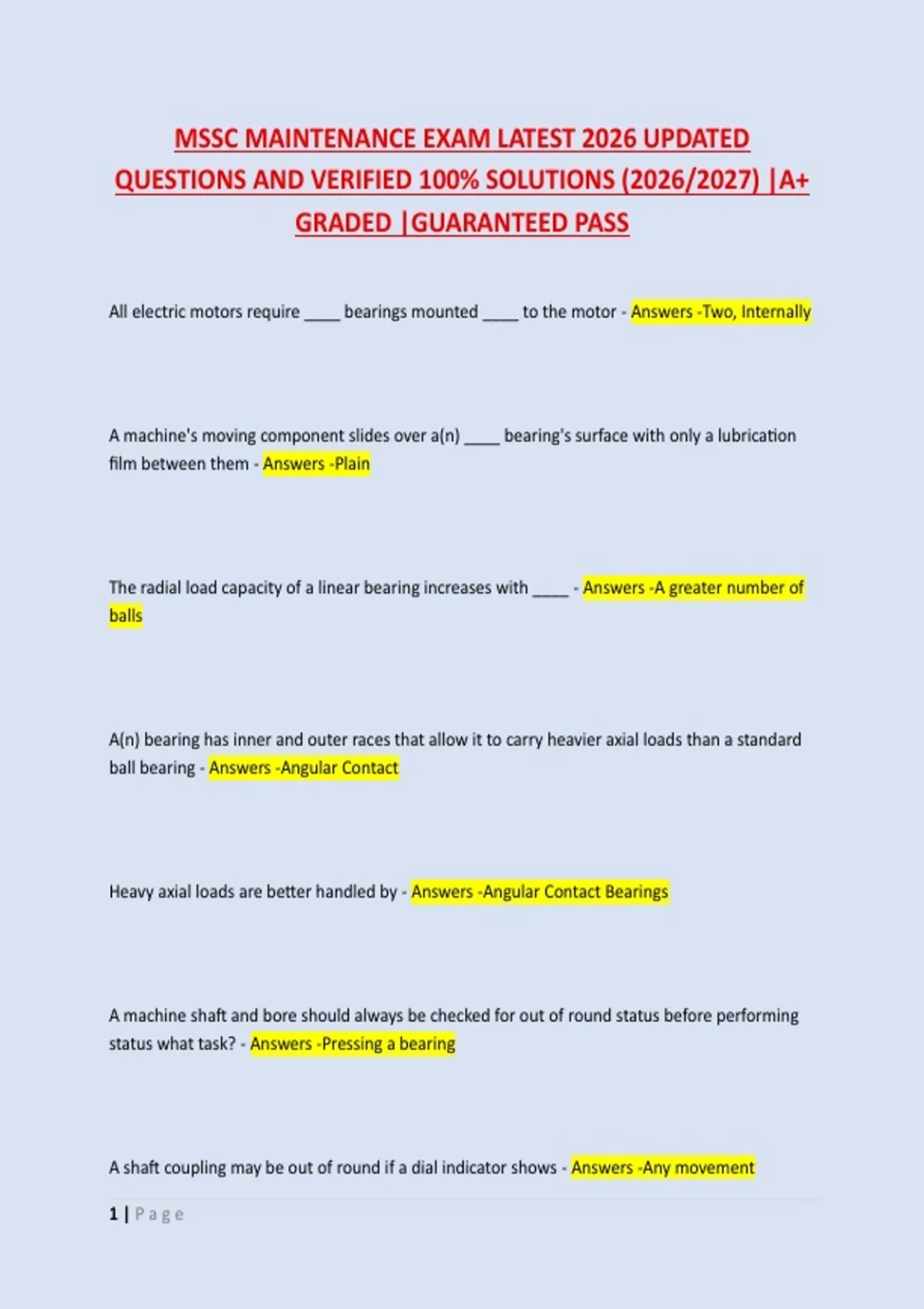 MSSC MAINTENANCE EXAM LATEST 2026 UPDATED QUESTIONS AND VERIFIED 100% SOLUTIONS (2026/2027) |A+ GRADED |GUARANTEED PASS

All electric motors require ____ bearings mounted ____ to the motor - Answers -Two, Internally

A machine's moving component slides over a(n) ____ bearing's surface with only a lubrication film between them - Answers -Plain

The radial load capacity of a linear bearing increases with ____ - Answers -A greater number of balls

A(n) bearing has inner and outer races that allow it to carry heavier axial loads than a standard ball bearing - Answers -Angular Contact

Heavy axial loads are better handled by - Answers -Angular Contact Bearings

A machine shaft and bore should always be checked for out of round status before performing status what task? - Answers -Pressing a bearing

A shaft coupling may be out of round if a dial indicator shows - Answers -Any movement

1 | Page